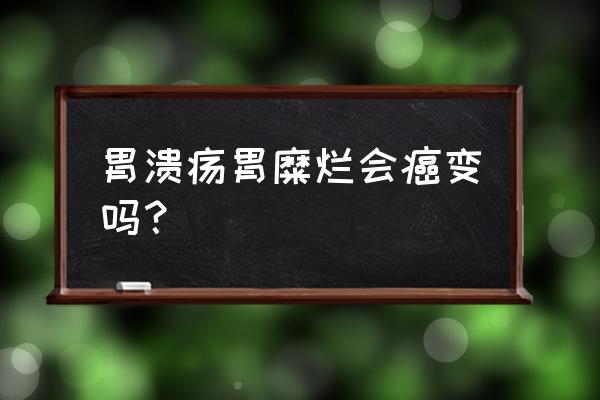 胃溃疡胃糜烂会癌变吗？